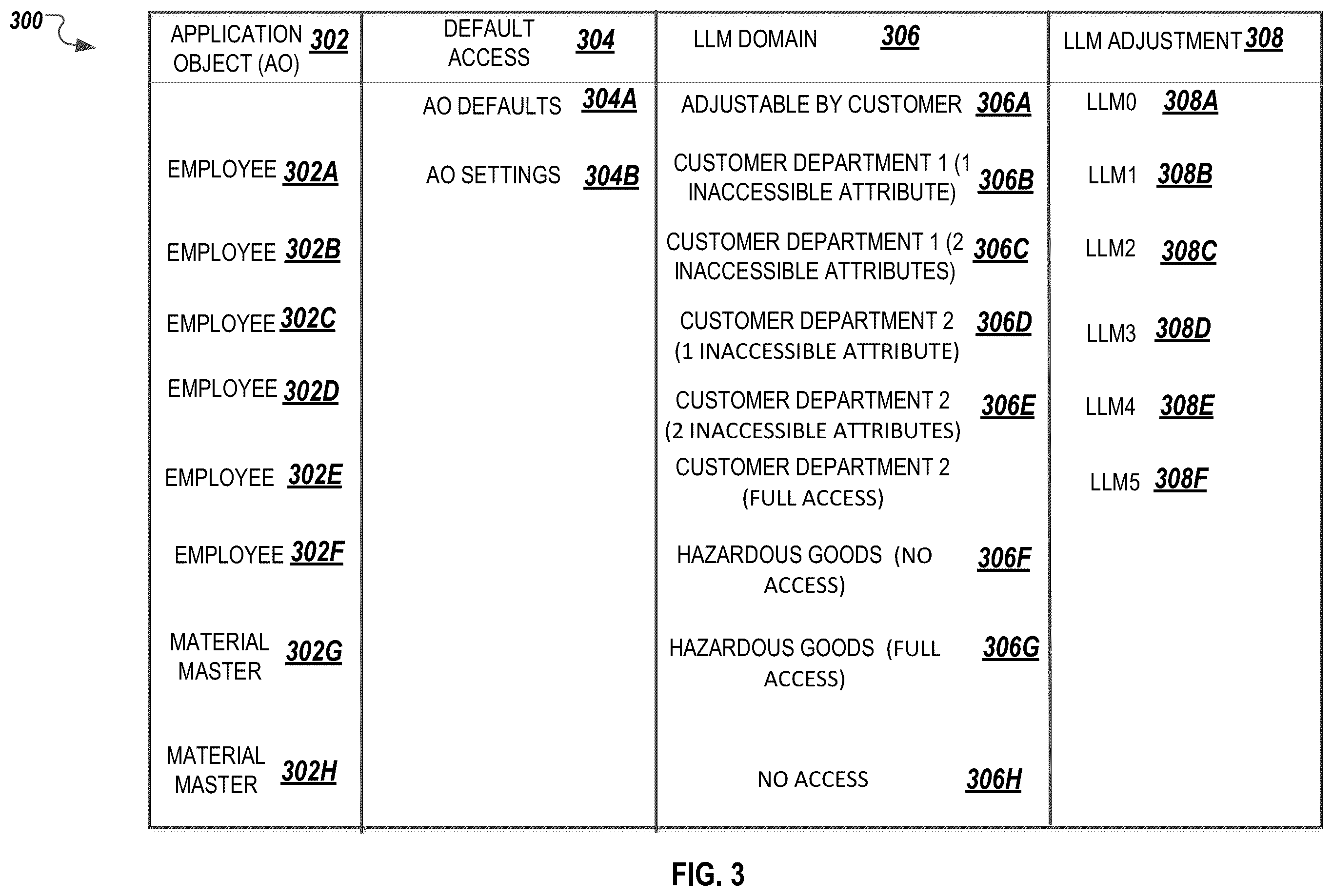 300

| APPLICATION OBJECT (AO) 302 | DEFAULT ACCESS 304 | LLM DOMAIN 306 | LLM ADJUSTMENT 308 |
|---|---|---|---|
| | AO DEFAULTS 304A | ADJUSTABLE BY CUSTOMER 306A | LLM0 308A |
| EMPLOYEE 302A | AO SETTINGS 304B | CUSTOMER DEPARTMENT 1 (1 INACCESSIBLE ATTRIBUTE) 306B | LLM1 308B |
| EMPLOYEE 302B | | CUSTOMER DEPARTMENT 1 (2 INACCESSIBLE ATTRIBUTES) 306C | LLM2 308C |
| EMPLOYEE 302C | | CUSTOMER DEPARTMENT 2 (1 INACCESSIBLE ATTRIBUTE) 306D | LLM3 308D |
| EMPLOYEE 302D | | CUSTOMER DEPARTMENT 2 (2 INACCESSIBLE ATTRIBUTES) 306E | LLM4 308E |
| EMPLOYEE 302E | | CUSTOMER DEPARTMENT 2 (FULL ACCESS) | LLM5 308F |
| EMPLOYEE 302F | | HAZARDOUS GOODS (NO ACCESS) 306F | |
| MATERIAL MASTER 302G | | HAZARDOUS GOODS (FULL ACCESS) 306G | |
| MATERIAL MASTER 302H | | NO ACCESS 306H | |

FIG. 3